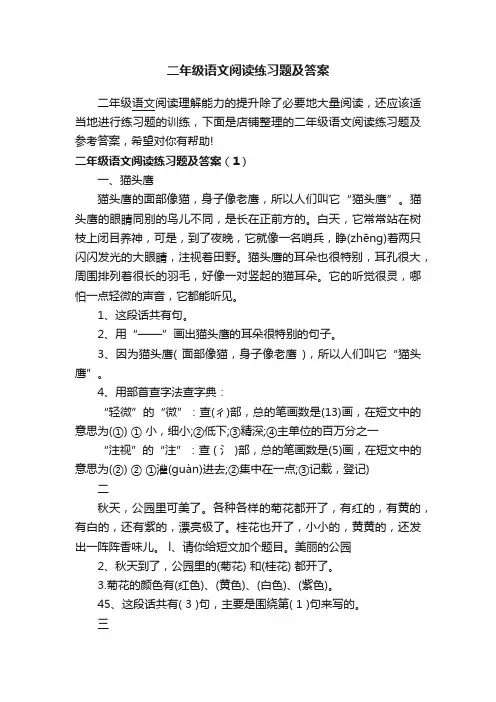 二年级语文阅读练习题及答案

二年级语文阅读理解能力的提升除了必要地大量阅读，还应该适当地进行练习题的训练，下面是店铺整理的二年级语文阅读练习题及参考答案，希望对你有帮助!

二年级语文阅读练习题及答案（1）

一、猫头鹰

猫头鹰的面部像猫，身子像老鹰，所以人们叫它“猫头鹰”。猫头鹰的眼睛同别的鸟儿不同，是长在正前方的。白天，它常常站在树枝上闭目养神，可是，到了夜晚，它就像一名哨兵，睁(zhēng)着两只闪闪发光的大眼睛，注视着田野。猫头鹰的耳朵也很特别，耳孔很大，周围排列着很长的羽毛，好像一对竖起的猫耳朵。它的听觉很灵，哪怕一点轻微的声音，它都能听见。

1、这段话共有句。

2、用“——”画出猫头鹰的耳朵很特别的句子。

3、因为猫头鹰( 面部像猫，身子像老鹰 )，所以人们叫它“猫头鹰”。

4、用部首查字法查字典：

“轻微”的“微”：查(彳)部，总的笔画数是(13)画，在短文中的意思为(①) ① 小，细小;②低下;③精深;④主单位的百万分之一

“注视”的“注”：查(氵)部，总的笔画数是(5)画，在短文中的意思为(②) ② ①灌(guàn)进去;②集中在一点;③记载，登记)

二

秋天，公园里可美了。各种各样的菊花都开了，有红的，有黄的，有白的，还有紫的，漂亮极了。桂花也开了，小小的，黄黄的，还发出一阵阵香味儿。l、请你给短文加个题目。美丽的公园

2、秋天到了，公园里的(菊花) 和(桂花) 都开了。

3.菊花的颜色有(红色)、(黄色)、(白色)、(紫色)。

45、这段话共有( 3 )句，主要是围绕第( 1 )句来写的。

三